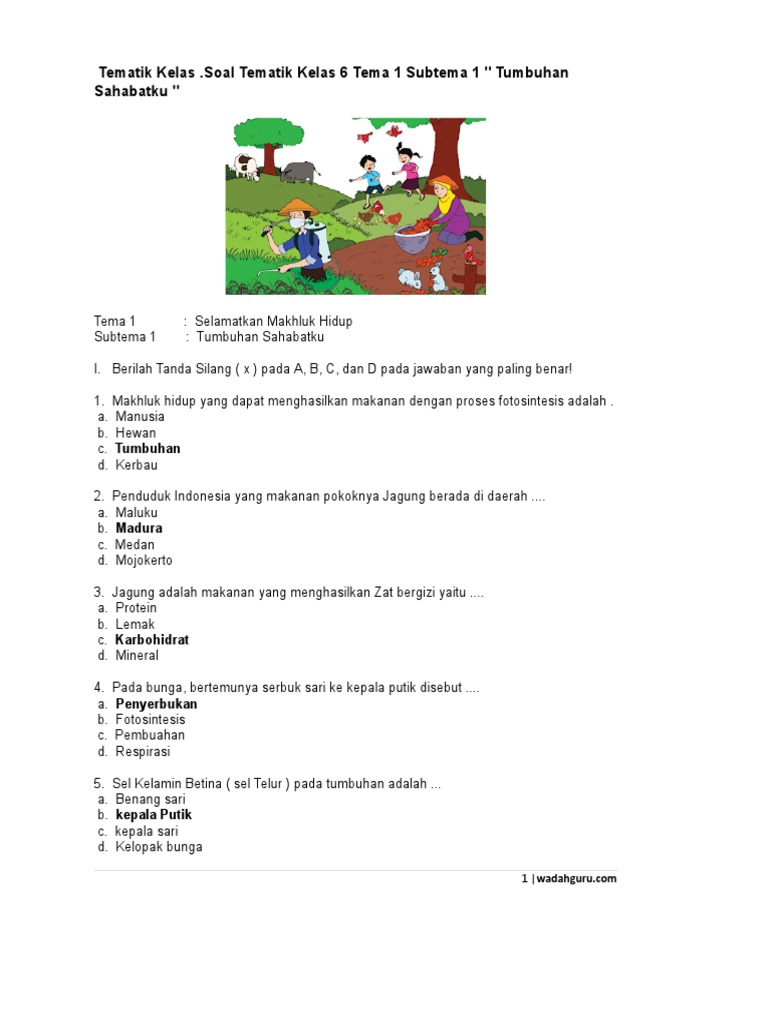 Tematik Kelas .Soal Tematik Kelas 6 Tema 1 Subtema 1 " Tumbuhan Sahabatku "

Tema 1 : Selamatkan Makhluk Hidup
Subtema 1 : Tumbuhan Sahabatku

I. Berilah Tanda Silang ( x ) pada A, B, C, dan D pada jawaban yang paling benar!

1. Makhluk hidup yang dapat menghasilkan makanan dengan proses fotosintesis adalah .
a. Manusia
b. Hewan
c. Tumbuhan
d. Kerbau

2. Penduduk Indonesia yang makanan pokoknya Jagung berada di daerah ....
a. Maluku
b. Madura
c. Medan
d. Mojokerto

3. Jagung adalah makanan yang menghasilkan Zat bergizi yaitu ....
a. Protein
b. Lemak
c. Karbohidrat
d. Mineral

4. Pada bunga, bertemunya serbuk sari ke kepala putik disebut ....
a. Penyerbukan
b. Fotosintesis
c. Pembuahan
d. Respirasi

5. Sel Kelamin Betina ( sel Telur ) pada tumbuhan adalah ...
a. Benang sari
b. kepala Putik
c. kepala sari
d. Kelopak bunga

1 | wadahguru.com